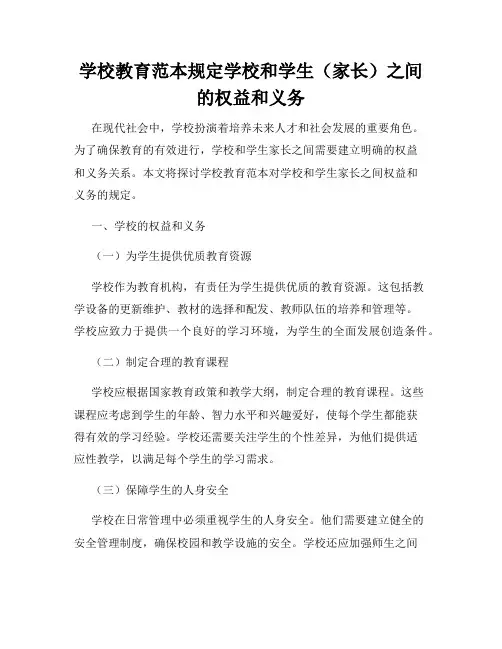 学校教育范本规定学校和学生（家长）之间的权益和义务

在现代社会中，学校扮演着培养未来人才和社会发展的重要角色。为了确保教育的有效进行，学校和学生家长之间需要建立明确的权益和义务关系。本文将探讨学校教育范本对学校和学生家长之间权益和义务的规定。

一、学校的权益和义务

（一）为学生提供优质教育资源

学校作为教育机构，有责任为学生提供优质的教育资源。这包括教学设备的更新维护、教材的选择和配发、教师队伍的培养和管理等。学校应致力于提供一个良好的学习环境，为学生的全面发展创造条件。

（二）制定合理的教育课程

学校应根据国家教育政策和教学大纲，制定合理的教育课程。这些课程应考虑到学生的年龄、智力水平和兴趣爱好，使每个学生都能获得有效的学习经验。学校还需要关注学生的个性差异，为他们提供适应性教学，以满足每个学生的学习需求。

（三）保障学生的人身安全

学校在日常管理中必须重视学生的人身安全。他们需要建立健全的安全管理制度，确保校园和教学设施的安全。学校还应加强师生之间